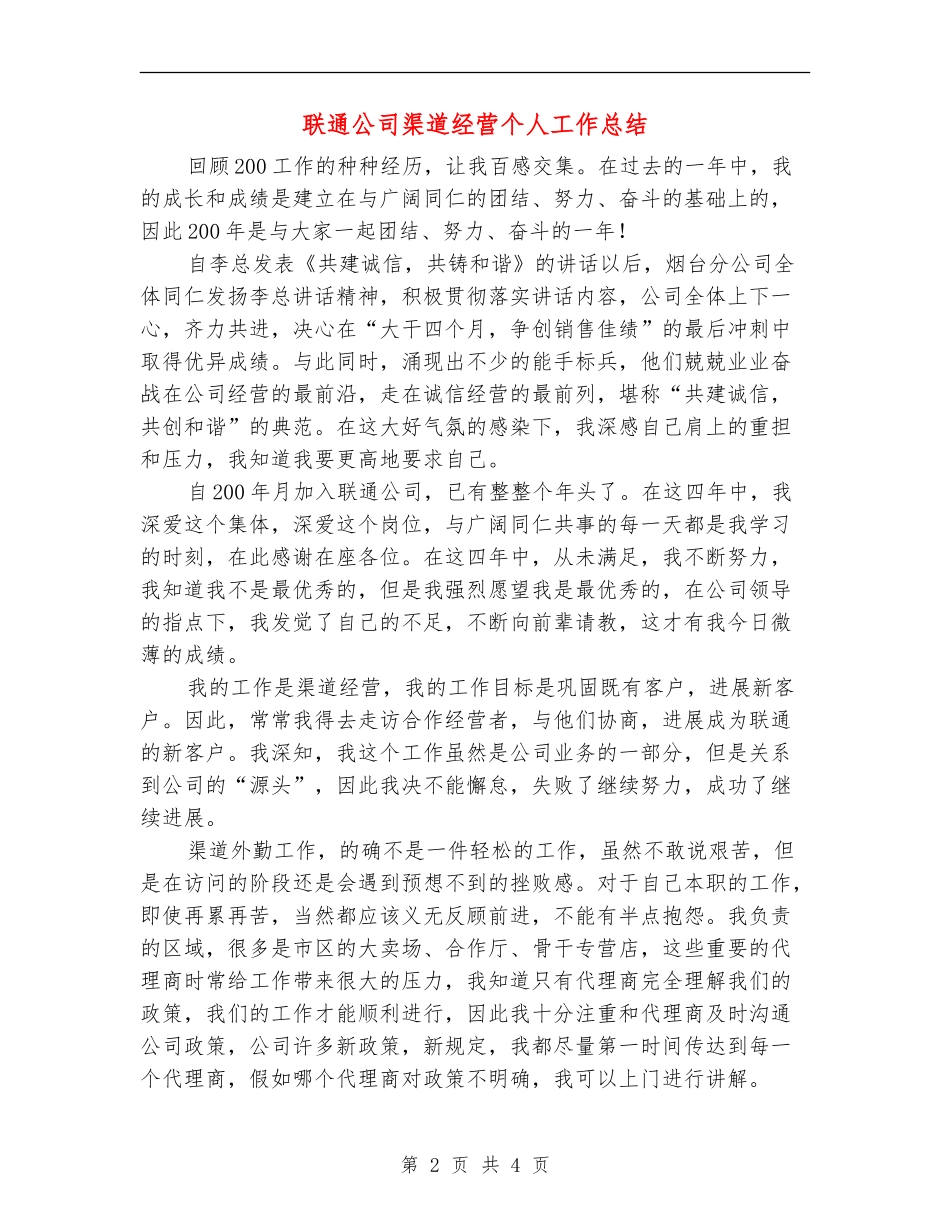 联通公司渠道经营个人工作总结

回顾200工作的种种经历，让我百感交集。在过去的一年中，我的成长和成绩是建立在与广阔同仁的团结、努力、奋斗的基础上的，因此200年是与大家一起团结、努力、奋斗的一年！

自李总发表《共建诚信，共铸和谐》的讲话以后，烟台分公司全体同仁发扬李总讲话精神，积极贯彻落实讲话内容，公司全体上下一心，齐力共进，决心在“大干四个月，争创销售佳绩”的最后冲刺中取得优异成绩。与此同时，涌现出不少的能手标兵，他们兢兢业业奋战在公司经营的最前沿，走在诚信经营的最前列，堪称“共建诚信，共创和谐”的典范。在这大好气氛的感染下，我深感自己肩上的重担和压力，我知道我要更高地要求自己。

自200年月加入联通公司，已有整整个年头了。在这四年中，我深爱这个集体，深爱这个岗位，与广阔同仁共事的每一天都是我学习的时刻，在此感谢在座各位。在这四年中，从未满足，我不断努力，我知道我不是最优秀的，但是我强烈愿望我是最优秀的，在公司领导的指点下，我发觉了自己的不足，不断向前辈请教，这才有我今日微薄的成绩。

我的工作是渠道经营，我的工作目标是巩固既有客户，进展新客户。因此，常常我得去走访合作经营者，与他们协商，进展成为联通的新客户。我深知，我这个工作虽然是公司业务的一部分，但是关系到公司的“源头”，因此我决不能懈怠，失败了继续努力，成功了继续进展。

渠道外勤工作，的确不是一件轻松的工作，虽然不敢说艰苦，但是在访问的阶段还是会遇到预想不到的挫败感。对于自己本职的工作，即使再累再苦，当然都应该义无反顾前进，不能有半点抱怨。我负责的区域，很多是市区的大卖场、合作厅、骨干专营店，这些重要的代理商时常给工作带来很大的压力，我知道只有代理商完全理解我们的政策，我们的工作才能顺利进行，因此我十分注重和代理商及时沟通公司政策，公司许多新政策，新规定，我都尽量第一时间传达到每一个代理商，假如哪个代理商对政策不明确，我可以上门进行讲解。

第 2 页 共 4 页